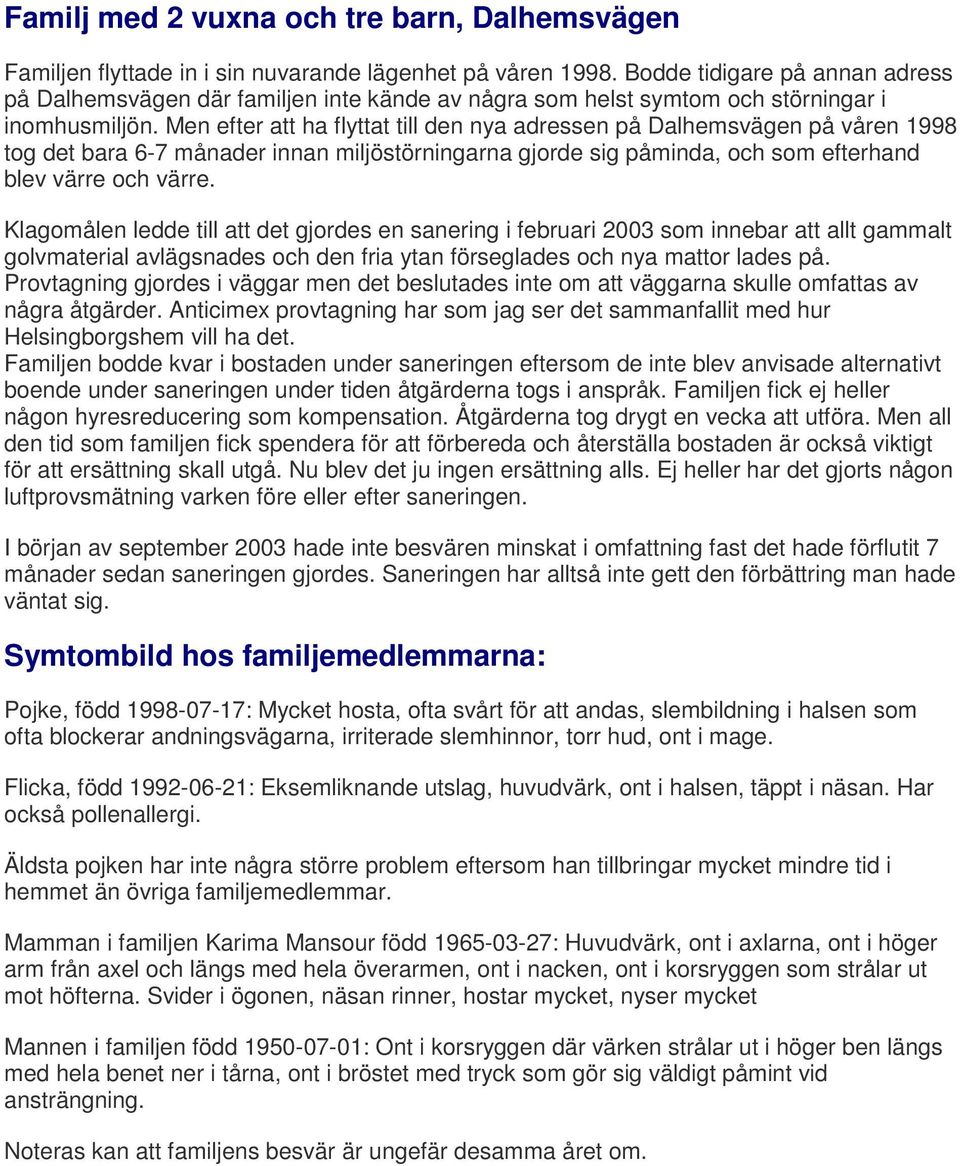 Familj med 2 vuxna och tre barn, Dalhemsvägen

Familjen flyttade in i sin nuvarande lägenhet på våren 1998. Bodde tidigare på annan adress på Dalhemsvägen där familjen inte kände av några som helst symtom och störningar i inomhusmiljön. Men efter att ha flyttat till den nya adressen på Dalhemsvägen på våren 1998 tog det bara 6-7 månader innan miljöstörningarna gjorde sig påminda, och som efterhand blev värre och värre.

Klagomålen ledde till att det gjordes en sanering i februari 2003 som innebar att allt gammalt golvmaterial avlägsnades och den fria ytan förseglades och nya mattor lades på. Provtagning gjordes i väggar men det beslutades inte om att väggarna skulle omfattas av några åtgärder. Anticimex provtagning har som jag ser det sammanfallit med hur Helsingborgshem vill ha det.
Familjen bodde kvar i bostaden under saneringen eftersom de inte blev anvisade alternativt boende under saneringen under tiden åtgärderna togs i anspråk. Familjen fick ej heller någon hyresreducering som kompensation. Åtgärderna tog drygt en vecka att utföra. Men all den tid som familjen fick spendera för att förbereda och återställa bostaden är också viktigt för att ersättning skall utgå. Nu blev det ju ingen ersättning alls. Ej heller har det gjorts någon luftprovsmätning varken före eller efter saneringen.

I början av september 2003 hade inte besvären minskat i omfattning fast det hade förflutit 7 månader sedan saneringen gjordes. Saneringen har alltså inte gett den förbättring man hade väntat sig.

Symtombild hos familjemedlemmarna:

Pojke, född 1998-07-17: Mycket hosta, ofta svårt för att andas, slembildning i halsen som ofta blockerar andningsvägarna, irriterade slemhinnor, torr hud, ont i mage.

Flicka, född 1992-06-21: Eksemliknande utslag, huvudvärk, ont i halsen, täppt i näsan. Har också pollenallergi.

Äldsta pojken har inte några större problem eftersom han tillbringar mycket mindre tid i hemmet än övriga familjemedlemmar.

Mamman i familjen Karima Mansour född 1965-03-27: Huvudvärk, ont i axlarna, ont i höger arm från axel och längs med hela överarmen, ont i nacken, ont i korsryggen som strålar ut mot höfterna. Svider i ögonen, näsan rinner, hostar mycket, nyser mycket

Mannen i familjen född 1950-07-01: Ont i korsryggen där värken strålar ut i höger ben längs med hela benet ner i tårna, ont i bröstet med tryck som gör sig väldigt påmint vid ansträngning.

Noteras kan att familjens besvär är ungefär desamma året om.